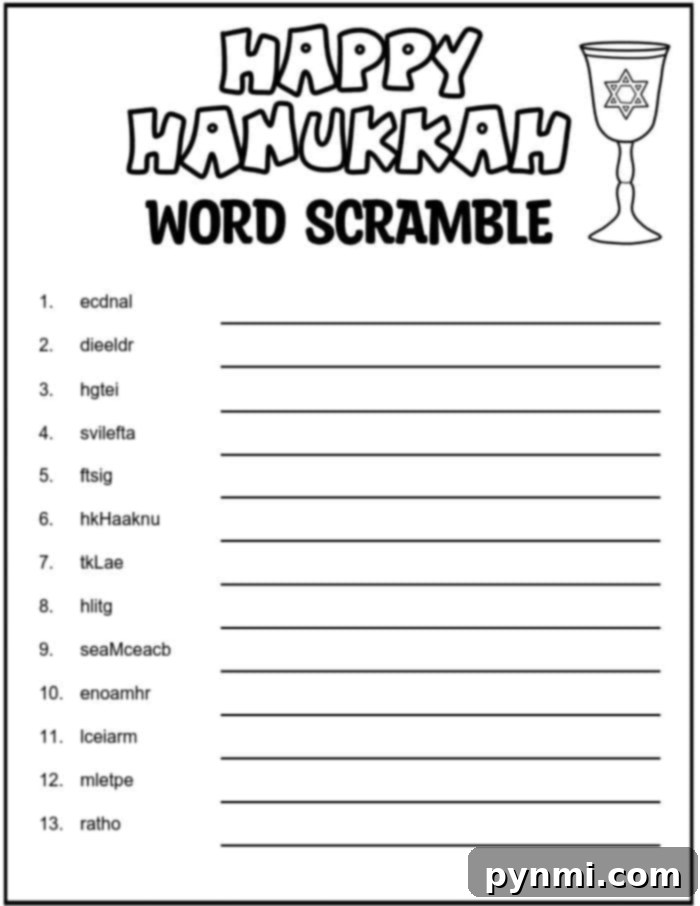 HAPPY HANUKKAH
WORD SCRAMBLE

1. ecdnal
2. dieeldr
3. hgtei
4. svilefta
5. ftsig
6. hkHaaknu
7. tkLae
8. hlitg
9. seaMceacb
10. enoamhr
11. lceiarm
12. mletpe
13. ratho

pynmi.com